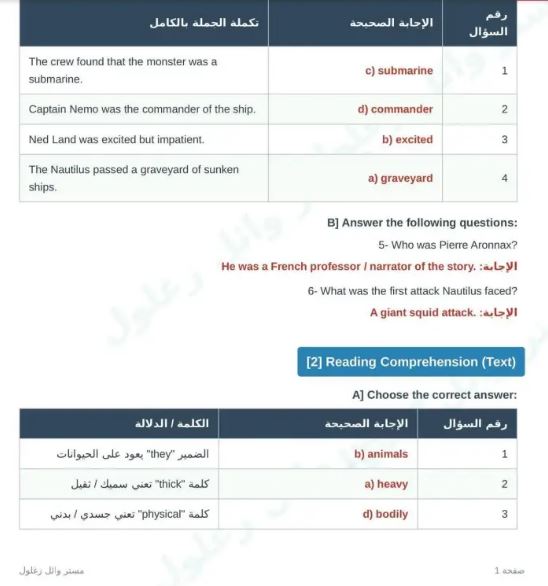 | رقم السؤال | الإجابة الصحيحة | تكملة الجملة بالكامل |
|---|---|---|
| 1 | c) submarine | The crew found that the monster was a submarine. |
| 2 | d) commander | Captain Nemo was the commander of the ship. |
| 3 | b) excited | Ned Land was excited but impatient. |
| 4 | a) graveyard | The Nautilus passed a graveyard of sunken ships. |

B] Answer the following questions:

5- Who was Pierre Aronnax?

الإجابة: He was a French professor / narrator of the story.

6- What was the first attack Nautilus faced?

الإجابة: A giant squid attack.

[2] Reading Comprehension (Text)

A] Choose the correct answer:

| رقم السؤال | الإجابة الصحيحة | الكلمة / الدلالة |
|---|---|---|
| 1 | b) animals | الضمير "they" يعود على الحيوانات |
| 2 | a) heavy | كلمة "thick" تعني سميك / ثقيل |
| 3 | d) bodily | كلمة "physical" تعني جسدي / بدني |

صفحة 1

مستر وائل زغلول